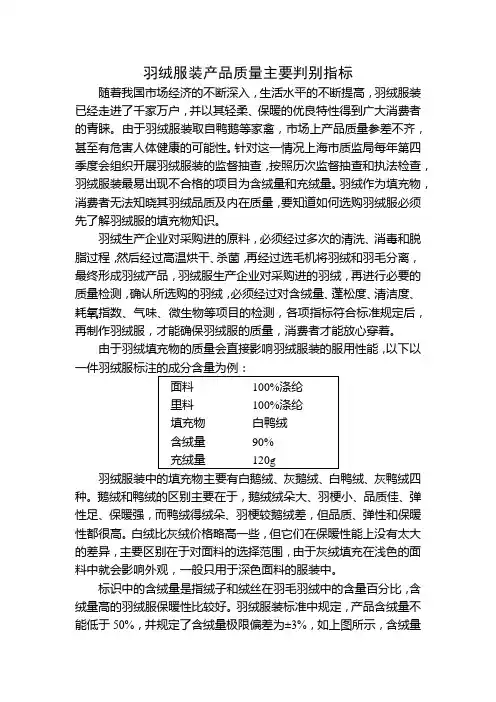 羽绒服装产品质量主要判别指标

随着我国市场经济的不断深入，生活水平的不断提高，羽绒服装已经走进了千家万户，并以其轻柔、保暖的优良特性得到广大消费者的青睐。由于羽绒服装取自鸭鹅等家禽，市场上产品质量参差不齐，甚至有危害人体健康的可能性。针对这一情况上海市质监局每年第四季度会组织开展羽绒服装的监督抽查，按照历次监督抽查和执法检查，羽绒服装最易出现不合格的项目为含绒量和充绒量。羽绒作为填充物，消费者无法知晓其羽绒品质及内在质量，要知道如何选购羽绒服必须先了解羽绒服的填充物知识。

羽绒生产企业对采购进的原料，必须经过多次的清洗、消毒和脱脂过程，然后经过高温烘干、杀菌，再经过选毛机将羽绒和羽毛分离，最终形成羽绒产品，羽绒服生产企业对采购进的羽绒，再进行必要的质量检测，确认所选购的羽绒，必须经过对含绒量、蓬松度、清洁度、耗氧指数、气味、微生物等项目的检测，各项指标符合标准规定后，再制作羽绒服，才能确保羽绒服的质量，消费者才能放心穿着。

由于羽绒填充物的质量会直接影响羽绒服装的服用性能，以下以一件羽绒服标注的成分含量为例：

| 面料 | 100%涤纶 |
|---|---|
| 里料 | 100%涤纶 |
| 填充物 | 白鸭绒 |
| 含绒量 | 90% |
| 充绒量 | 120g |

羽绒服装中的填充物主要有白鹅绒、灰鹅绒、白鸭绒、灰鸭绒四种。鹅绒和鸭绒的区别主要在于，鹅绒绒朵大、羽梗小、品质佳、弹性足、保暖强，而鸭绒得绒朵、羽梗较鹅绒差，但品质、弹性和保暖性都很高。白绒比灰绒价格略高一些，但它们在保暖性能上没有太大的差异，主要区别在于对面料的选择范围，由于灰绒填充在浅色的面料中就会影响外观，一般只用于深色面料的服装中。

标识中的含绒量是指绒子和绒丝在羽毛羽绒中的含量百分比，含绒量高的羽绒服保暖性比较好。羽绒服装标准中规定，产品含绒量不能低于 50%，并规定了含绒量极限偏差为±3%，如上图所示，含绒量